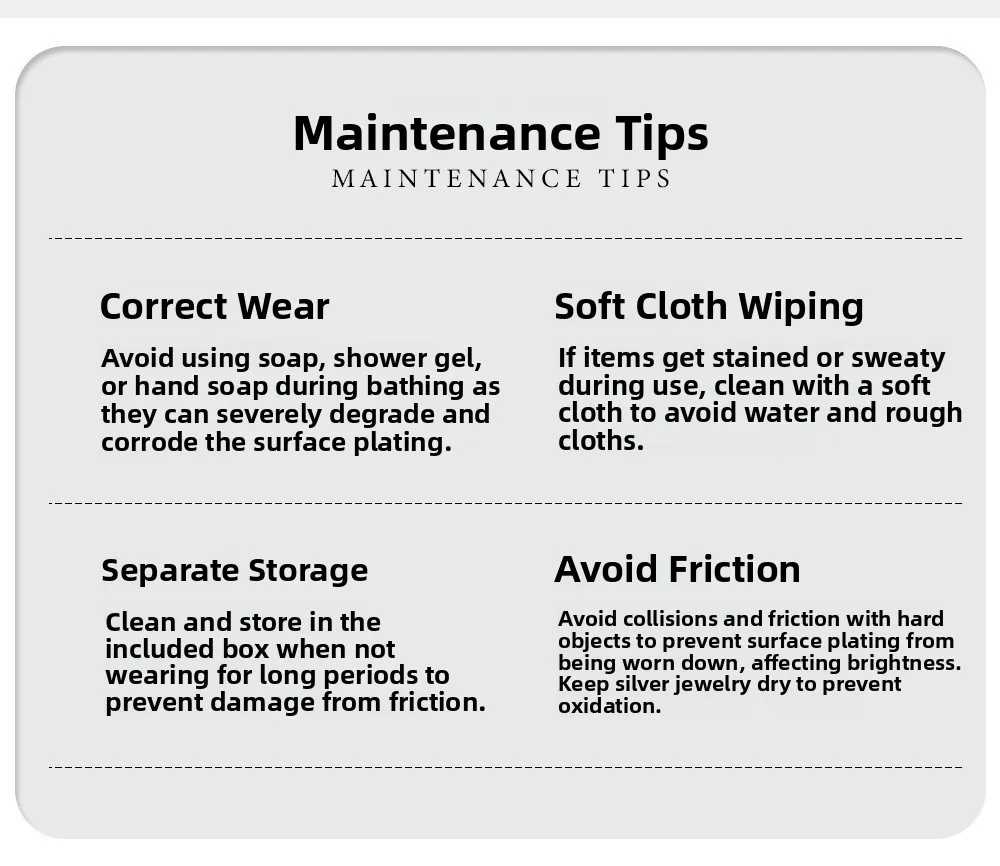 Maintenance Tips
MAINTENANCE TIPS

Correct Wear

Avoid using soap, shower gel, or hand soap during bathing as they can severely degrade and corrode the surface plating.

Soft Cloth Wiping

If items get stained or sweaty during use, clean with a soft cloth to avoid water and rough cloths.

Separate Storage

Clean and store in the included box when not wearing for long periods to prevent damage from friction.

Avoid Friction

Avoid collisions and friction with hard objects to prevent surface plating from being worn down, affecting brightness. Keep silver jewelry dry to prevent oxidation.